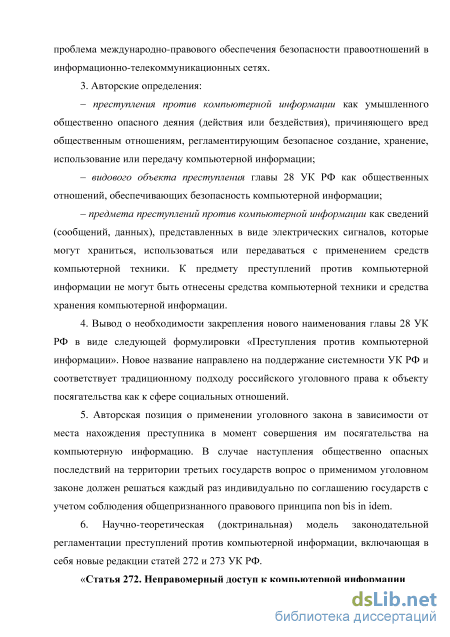 проблема международно-правового обеспечения безопасности правоотношений в информационно-телекоммуникационных сетях.

3. Авторские определения:

– преступления против компьютерной информации как умышленного общественно опасного деяния (действия или бездействия), причиняющего вред общественным отношениям, регламентирующим безопасное создание, хранение, использование или передачу компьютерной информации;

– видового объекта преступления главы 28 УК РФ как общественных отношений, обеспечивающих безопасность компьютерной информации;

– предмета преступлений против компьютерной информации как сведений (сообщений, данных), представленных в виде электрических сигналов, которые могут храниться, использоваться или передаваться с применением средств компьютерной техники. К предмету преступлений против компьютерной информации не могут быть отнесены средства компьютерной техники и средства хранения компьютерной информации.

4. Вывод о необходимости закрепления нового наименования главы 28 УК РФ в виде следующей формулировки «Преступления против компьютерной информации». Новое название направлено на поддержание системности УК РФ и соответствует традиционному подходу российского уголовного права к объекту посягательства как к сфере социальных отношений.

5. Авторская позиция о применении уголовного закона в зависимости от места нахождения преступника в момент совершения им посягательства на компьютерную информацию. В случае наступления общественно опасных последствий на территории третьих государств вопрос о применимом уголовном законе должен решаться каждый раз индивидуально по соглашению государств с учетом соблюдения общепризнанного правового принципа non bis in idem.

6. Научно-теоретическая (доктринальная) модель законодательной регламентации преступлений против компьютерной информации, включающая в себя новые редакции статей 272 и 273 УК РФ.

«Статья 272. Неправомерный доступ к компьютерной информации

dsLib.net
библиотека диссертаций